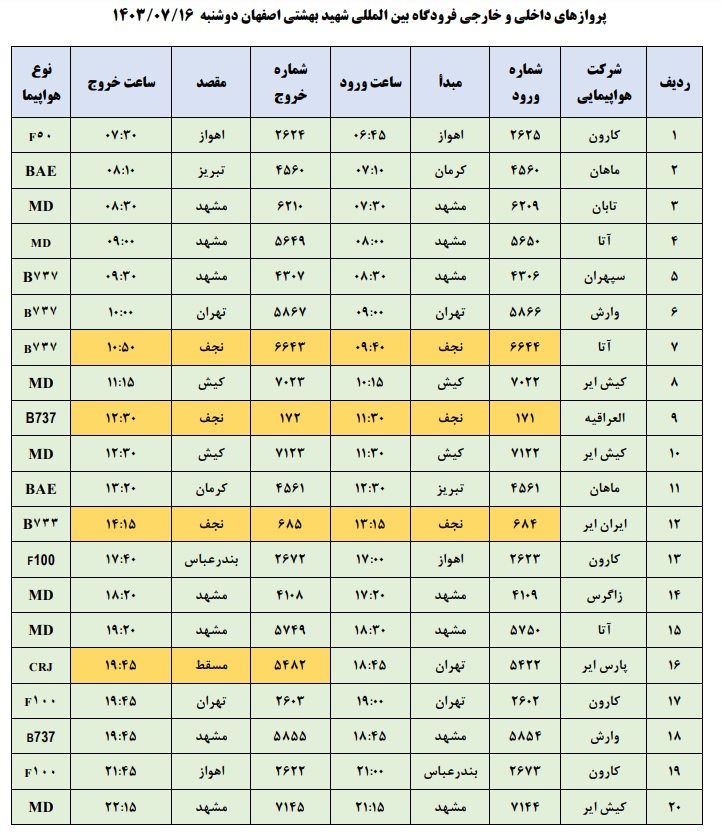 پروازهای داخلی و خارجی فرودگاه بین المللی شهید بهشتی اصفهان دوشنبه ۱۴۰۳/۰۷/۱۶

| ردیف | شرکت هواپیمایی | شماره ورود | مبدأ | ساعت ورود | شماره خروج | مقصد | ساعت خروج | نوع هواپیما |
|---|---|---|---|---|---|---|---|---|
| ۱ | کارون | ۲۶۲۵ | اهواز | ۰۶:۴۵ | ۲۶۲۴ | اهواز | ۰۷:۳۰ | F۵۰ |
| ۲ | ماهان | ۴۵۶۰ | کرمان | ۰۷:۱۰ | ۴۵۶۰ | تبریز | ۰۸:۱۰ | BAE |
| ۳ | تابان | ۶۲۰۹ | مشهد | ۰۷:۳۰ | ۶۲۱۰ | مشهد | ۰۸:۳۰ | MD |
| ۴ | آتا | ۵۶۵۰ | مشهد | ۰۸:۰۰ | ۵۶۴۹ | مشهد | ۰۹:۰۰ | MD |
| ۵ | سپهران | ۴۳۰۶ | مشهد | ۰۸:۳۰ | ۴۳۰۷ | مشهد | ۰۹:۳۰ | B۷۳۷ |
| ۶ | وارش | ۵۸۶۶ | تهران | ۰۹:۰۰ | ۵۸۶۷ | تهران | ۱۰:۰۰ | B۷۳۷ |
| ۷ | آتا | ۶۶۴۴ | نجف | ۰۹:۴۰ | ۶۶۴۳ | نجف | ۱۰:۵۰ | B۷۳۷ |
| ۸ | کیش ایر | ۷۰۲۲ | کیش | ۱۰:۱۵ | ۷۰۲۳ | کیش | ۱۱:۱۵ | MD |
| ۹ | العراقیه | ۱۷۱ | نجف | ۱۱:۳۰ | ۱۷۲ | نجف | ۱۲:۳۰ | B737 |
| ۱۰ | کیش ایر | ۷۱۲۲ | کیش | ۱۱:۳۰ | ۷۱۲۳ | کیش | ۱۲:۳۰ | MD |
| ۱۱ | ماهان | ۴۵۶۱ | تبریز | ۱۲:۳۰ | ۴۵۶۱ | کرمان | ۱۳:۲۰ | BAE |
| ۱۲ | ایران ایر | ۶۸۴ | نجف | ۱۳:۱۵ | ۶۸۵ | نجف | ۱۴:۱۵ | B۷۳۳ |
| ۱۳ | کارون | ۲۶۲۳ | اهواز | ۱۷:۰۰ | ۲۶۷۲ | بندرعباس | ۱۷:۴۰ | F100 |
| ۱۴ | زاگرس | ۴۱۰۹ | مشهد | ۱۷:۲۰ | ۴۱۰۸ | مشهد | ۱۸:۲۰ | MD |
| ۱۵ | آتا | ۵۷۵۰ | مشهد | ۱۸:۳۰ | ۵۷۴۹ | مشهد | ۱۹:۲۰ | MD |
| ۱۶ | پارس ایر | ۵۴۲۲ | تهران | ۱۸:۴۵ | ۵۴۸۲ | مسقط | ۱۹:۴۵ | CRJ |
| ۱۷ | کارون | ۲۶۰۲ | تهران | ۱۹:۰۰ | ۲۶۰۳ | تهران | ۱۹:۴۵ | F۱۰۰ |
| ۱۸ | وارش | ۵۸۵۴ | مشهد | ۱۸:۴۵ | ۵۸۵۵ | مشهد | ۱۹:۴۵ | B737 |
| ۱۹ | کارون | ۲۶۷۳ | بندرعباس | ۲۱:۰۰ | ۲۶۲۲ | اهواز | ۲۱:۴۵ | F۱۰۰ |
| ۲۰ | کیش ایر | ۷۱۴۴ | مشهد | ۲۱:۱۵ | ۷۱۴۵ | مشهد | ۲۲:۱۵ | MD |